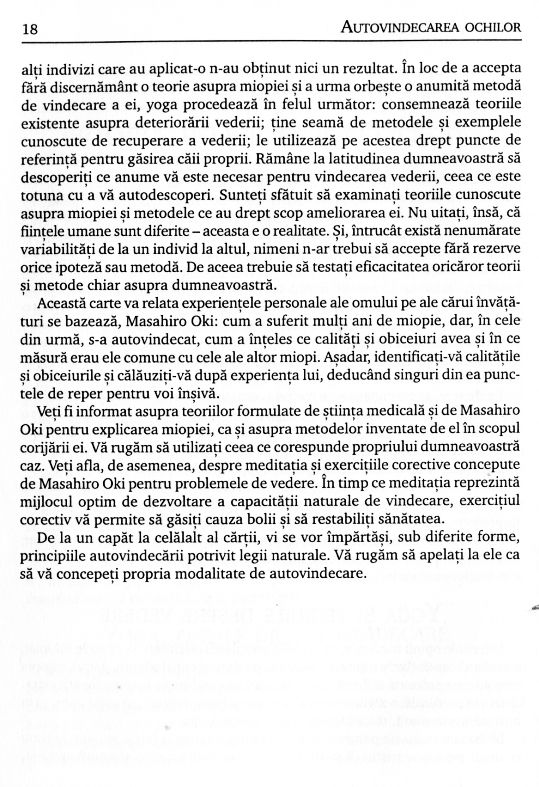 18 AUTOVINDECAREA OCHILOR

alți indivizi care au aplicat-o n-au obținut nici un rezultat. În loc de a accepta fără discernământ o teorie asupra miopiei și a urma orbește o anumită metodă de vindecare a ei, yoga procedează în felul următor: consemnează teoriile existente asupra deteriorării vederii; ține seamă de metodele și exemplele cunoscute de recuperare a vederii; le utilizează pe acestea drept puncte de referință pentru găsirea căii proprii. Rămâne la latitudinea dumneavoastră să descoperiți ce anume vă este necesar pentru vindecarea vederii, ceea ce este totuna cu a vă autodescoperi. Sunteți sfătuit să examinați teoriile cunoscute asupra miopiei și metodele ce au drept scop ameliorarea ei. Nu uitați, însă, că ființele umane sunt diferite – aceasta e o realitate. Și, întrucât există nenumărate variabilități de la un individ la altul, nimeni n-ar trebui să accepte fără rezerve orice ipoteză sau metodă. De aceea trebuie să testați eficacitatea oricăror teorii și metode chiar asupra dumneavoastră.

Această carte va relata experiențele personale ale omului pe ale cărui învățături se bazează, Masahiro Oki: cum a suferit mulți ani de miopie, dar, în cele din urmă, s-a autovindecat, cum a înțeles ce calități și obiceiuri avea și în ce măsură erau ele comune cu cele ale altor miopi. Așadar, identificați-vă calitățile și obiceiurile și călăuziți-vă după experiența lui, deducând singuri din ea punctele de reper pentru voi înșivă.

Veți fi informat asupra teoriilor formulate de știința medicală și de Masahiro Oki pentru explicarea miopiei, ca și asupra metodelor inventate de el în scopul corijării ei. Vă rugăm să utilizați ceea ce corespunde propriului dumneavoastră caz. Veți afla, de asemenea, despre meditația și exercițiile corective concepute de Masahiro Oki pentru problemele de vedere. În timp ce meditația reprezintă mijlocul optim de dezvoltare a capacității naturale de vindecare, exercițiul corectiv vă permite să găsiți cauza bolii și să restabiliți sănătatea.

De la un capăt la celălalt al cărții, vi se vor împărtăși, sub diferite forme, principiile autovindecării potrivit legii naturale. Vă rugăm să apelați la ele ca să vă concepeți propria modalitate de autovindecare.